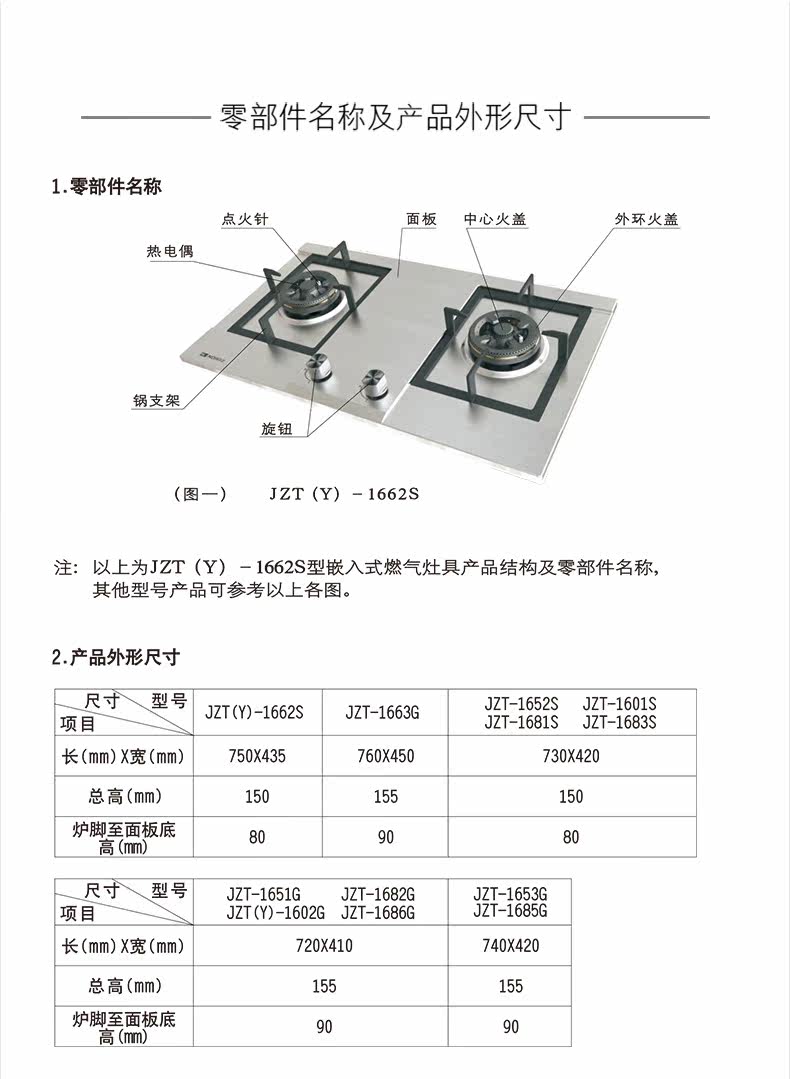 零部件名称及产品外形尺寸

1.零部件名称

点火针
面板
中心火盖
外环火盖
热电偶
锅支架
旋钮

（图一）　JZT（Y）－1662S

注：以上为JZT（Y）－1662S型嵌入式燃气灶具产品结构及零部件名称，其他型号产品可参考以上各图。

2.产品外形尺寸

| 尺寸 型号 项目 | JZT(Y)-1662S | JZT-1663G | JZT-1652S JZT-1601S JZT-1681S JZT-1683S |
|---|---|---|---|
| 长(mm)X宽(mm) | 750X435 | 760X450 | 730X420 |
| 总高(mm) | 150 | 155 | 150 |
| 炉脚至面板底高(mm) | 80 | 90 | 80 |

| 尺寸 型号 项目 | JZT-1651G JZT-1682G JZT(Y)-1602G JZT-1686G | JZT-1653G JZT-1685G |
|---|---|---|
| 长(mm)X宽(mm) | 720X410 | 740X420 |
| 总高(mm) | 155 | 155 |
| 炉脚至面板底高(mm) | 90 | 90 |